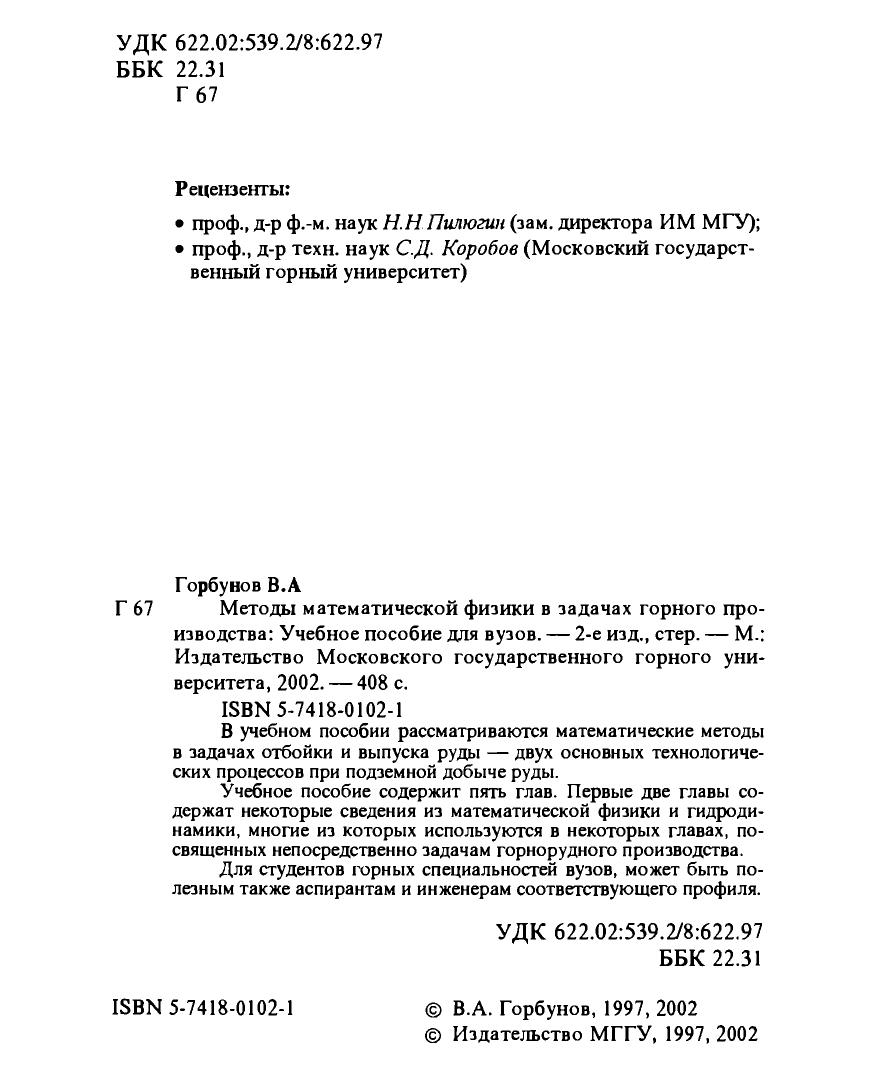 УДК 622.02:539.2/8:622.97
ББК 22.31
Г 67

Рецензенты:

• проф., д-р ф.-м. наук Н.Н Пилюгин (зам. директора ИМ МГУ);
• проф., д-р техн. наук С.Д. Коробов (Московский государственный горный университет)

Горбунов В.А
Г 67 Методы математической физики в задачах горного производства: Учебное пособие для вузов. — 2-е изд., стер. — М.: Издательство Московского государственного горного университета, 2002. — 408 с.
ISBN 5-7418-0102-1
В учебном пособии рассматриваются математические методы в задачах отбойки и выпуска руды — двух основных технологических процессов при подземной добыче руды.
Учебное пособие содержит пять глав. Первые две главы содержат некоторые сведения из математической физики и гидродинамики, многие из которых используются в некоторых главах, посвященных непосредственно задачам горнорудного производства.
Для студентов горных специальностей вузов, может быть полезным также аспирантам и инженерам соответствующего профиля.

УДК 622.02:539.2/8:622.97
ББК 22.31

ISBN 5-7418-0102-1

© В.А. Горбунов, 1997, 2002
© Издательство МГГУ, 1997, 2002